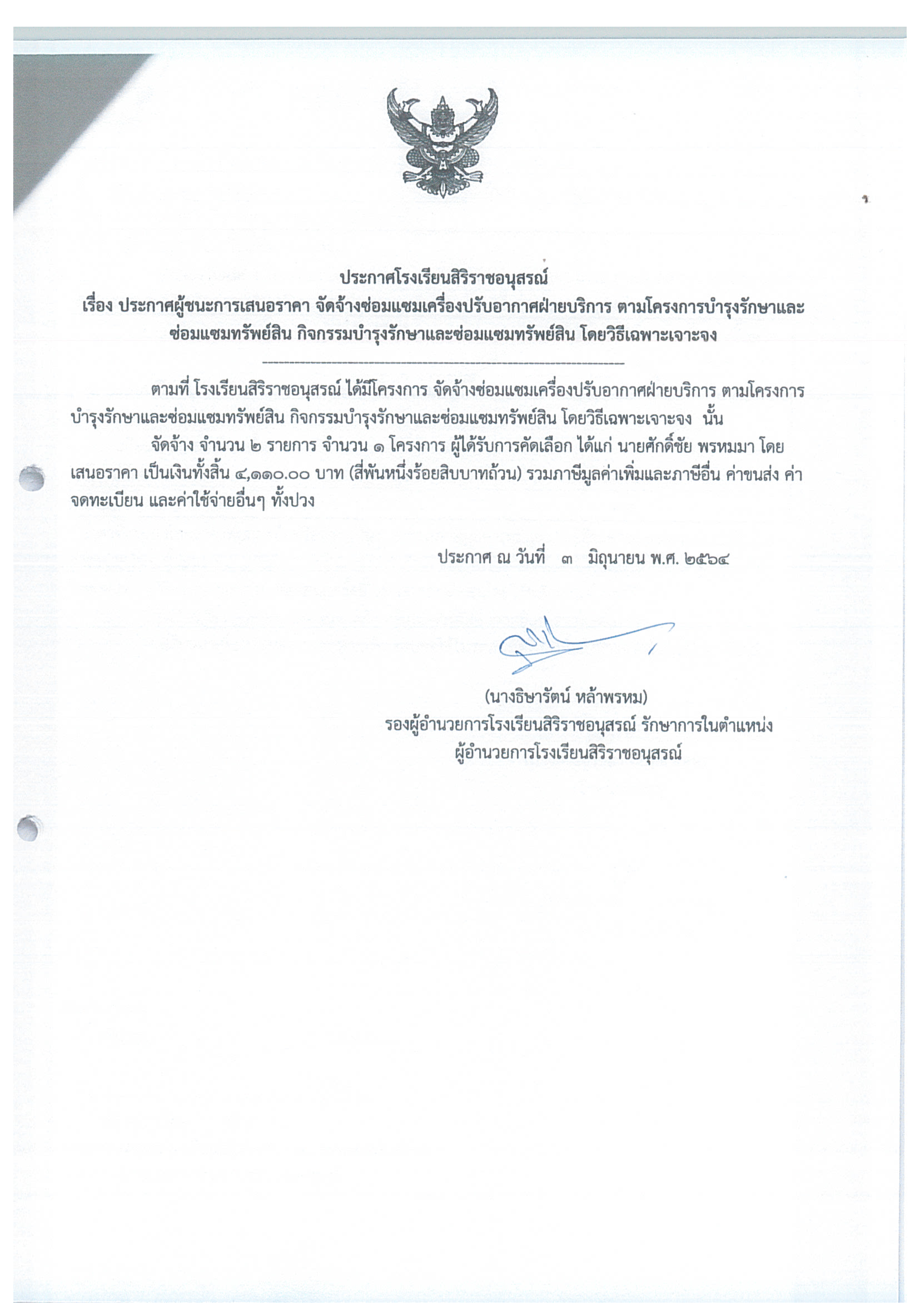 ประกาศโรงเรียนสิริราชอนุสรณ์
เรื่อง ประกาศผู้ชนะการเสนอราคา จัดจ้างซ่อมแซมเครื่องปรับอากาศฝ่ายบริการ ตามโครงการบำรุงรักษาและซ่อมแซมทรัพย์สิน กิจกรรมบำรุงรักษาและซ่อมแซมทรัพย์สิน โดยวิธีเฉพาะเจาะจง

ตามที่ โรงเรียนสิริราชอนุสรณ์ ได้มีโครงการ จัดจ้างซ่อมแซมเครื่องปรับอากาศฝ่ายบริการ ตามโครงการบำรุงรักษาและซ่อมแซมทรัพย์สิน กิจกรรมบำรุงรักษาและซ่อมแซมทรัพย์สิน โดยวิธีเฉพาะเจาะจง นั้น

จัดจ้าง จำนวน ๒ รายการ จำนวน ๑ โครงการ ผู้ได้รับการคัดเลือก ได้แก่ นายศักดิ์ชัย พรหมมา โดยเสนอราคา เป็นเงินทั้งสิ้น ๔,๑๑๐.๐๐ บาท (สี่พันหนึ่งร้อยสิบบาทถ้วน) รวมภาษีมูลค่าเพิ่มและภาษีอื่น ค่าขนส่ง ค่าจดทะเบียน และค่าใช้จ่ายอื่นๆ ทั้งปวง

ประกาศ ณ วันที่ ๓ มิถุนายน พ.ศ. ๒๕๖๔

(นางธิษารัตน์ หล้าพรหม)
รองผู้อำนวยการโรงเรียนสิริราชอนุสรณ์ รักษาการในตำแหน่ง
ผู้อำนวยการโรงเรียนสิริราชอนุสรณ์